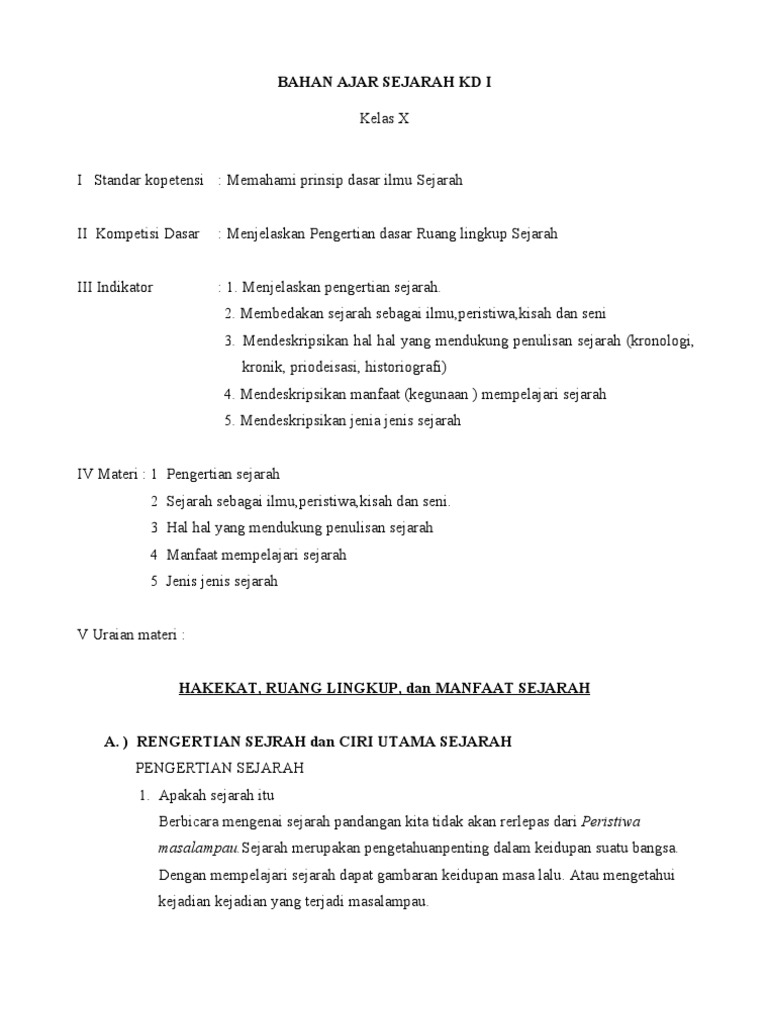 BAHAN AJAR SEJARAH KD I

Kelas X

I Standar kopetensi : Memahami prinsip dasar ilmu Sejarah

II Kompetisi Dasar : Menjelaskan Pengertian dasar Ruang lingkup Sejarah

III Indikator : 1. Menjelaskan pengertian sejarah.
2. Membedakan sejarah sebagai ilmu,peristiwa,kisah dan seni
3. Mendeskripsikan hal hal yang mendukung penulisan sejarah (kronologi, kronik, priodeisasi, historiografi)
4. Mendeskripsikan manfaat (kegunaan ) mempelajari sejarah
5. Mendeskripsikan jenia jenis sejarah

IV Materi : 1 Pengertian sejarah
2 Sejarah sebagai ilmu,peristiwa,kisah dan seni.
3 Hal hal yang mendukung penulisan sejarah
4 Manfaat mempelajari sejarah
5 Jenis jenis sejarah

V Uraian materi :

HAKEKAT, RUANG LINGKUP, dan MANFAAT SEJARAH

A. ) RENGERTIAN SEJRAH dan CIRI UTAMA SEJARAH
PENGERTIAN SEJARAH
1. Apakah sejarah itu
Berbicara mengenai sejarah pandangan kita tidak akan rerlepas dari Peristiwa masalampau.Sejarah merupakan pengetahuanpenting dalam keidupan suatu bangsa. Dengan mempelajari sejarah dapat gambaran keidupan masa lalu. Atau mengetahui kejadian kejadian yang terjadi masalampau.